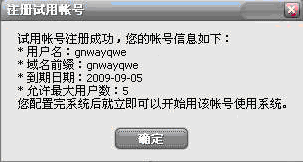 注册试用帐号

试用帐号注册成功，您的帐号信息如下：
* 用户名：gnwayqwe
* 域名前缀：gnwayqwe
* 到期日期：2009-09-05
* 允许最大用户数：5
您配置完系统后就立即可以开始用该帐号使用系统。

确定